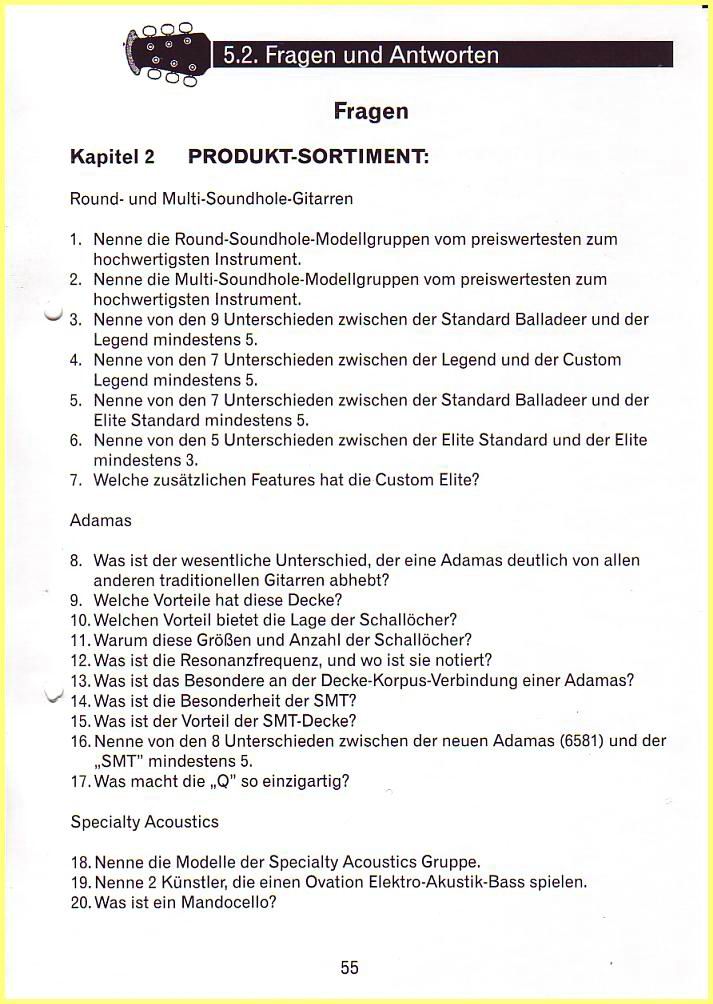 5.2. Fragen und Antworten

Fragen

Kapitel 2 PRODUKT-SORTIMENT:

Round- und Multi-Soundhole-Gitarren

1. Nenne die Round-Soundhole-Modellgruppen vom preiswertesten zum hochwertigsten Instrument.
2. Nenne die Multi-Soundhole-Modellgruppen vom preiswertesten zum hochwertigsten Instrument.
3. Nenne von den 9 Unterschieden zwischen der Standard Balladeer und der Legend mindestens 5.
4. Nenne von den 7 Unterschieden zwischen der Legend und der Custom Legend mindestens 5.
5. Nenne von den 7 Unterschieden zwischen der Standard Balladeer und der Elite Standard mindestens 5.
6. Nenne von den 5 Unterschieden zwischen der Elite Standard und der Elite mindestens 3.
7. Welche zusätzlichen Features hat die Custom Elite?

Adamas

8. Was ist der wesentliche Unterschied, der eine Adamas deutlich von allen anderen traditionellen Gitarren abhebt?
9. Welche Vorteile hat diese Decke?
10. Welchen Vorteil bietet die Lage der Schallöcher?
11. Warum diese Größen und Anzahl der Schallöcher?
12. Was ist die Resonanzfrequenz, und wo ist sie notiert?
13. Was ist das Besondere an der Decke-Korpus-Verbindung einer Adamas?
14. Was ist die Besonderheit der SMT?
15. Was ist der Vorteil der SMT-Decke?
16. Nenne von den 8 Unterschieden zwischen der neuen Adamas (6581) und der „SMT" mindestens 5.
17. Was macht die „Q" so einzigartig?

Specialty Acoustics

18. Nenne die Modelle der Specialty Acoustics Gruppe.
19. Nenne 2 Künstler, die einen Ovation Elektro-Akustik-Bass spielen.
20. Was ist ein Mandocello?

55